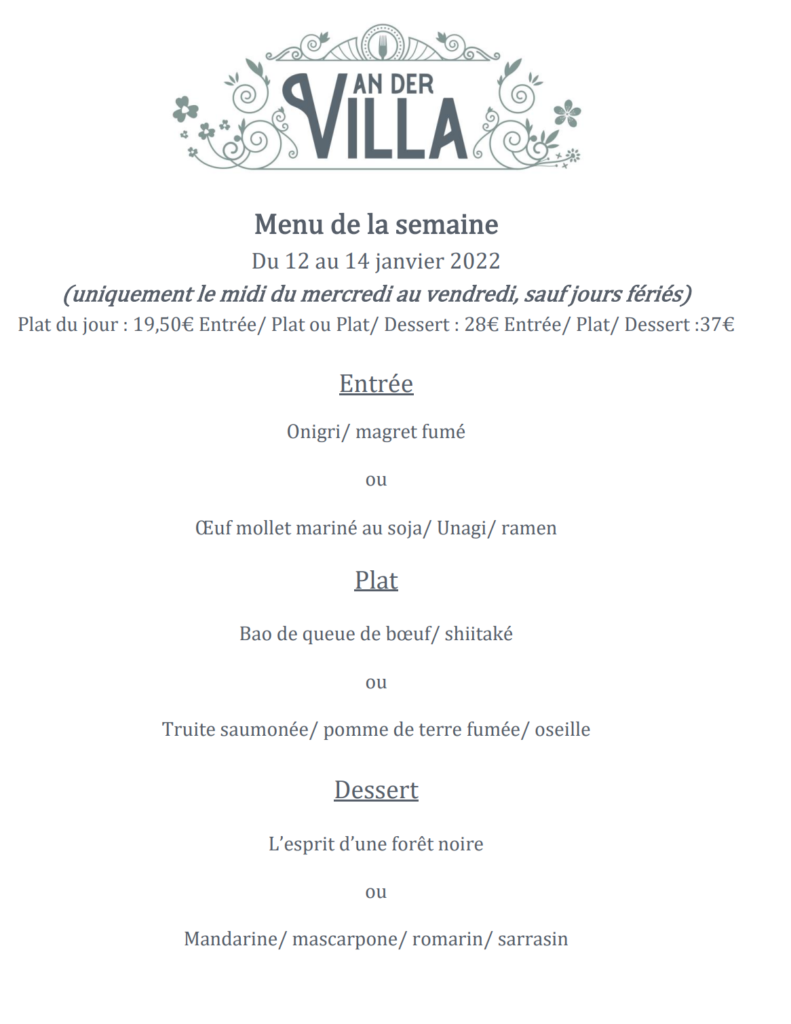 AN DER VILLA

Menu de la semaine

Du 12 au 14 janvier 2022

(uniquement le midi du mercredi au vendredi, sauf jours fériés)

Plat du jour : 19,50€ Entrée/ Plat ou Plat/ Dessert : 28€ Entrée/ Plat/ Dessert :37€

Entrée

Onigri/ magret fumé

ou

Œuf mollet mariné au soja/ Unagi/ ramen

Plat

Bao de queue de bœuf/ shiitaké

ou

Truite saumonée/ pomme de terre fumée/ oseille

Dessert

L'esprit d'une forêt noire

ou

Mandarine/ mascarpone/ romarin/ sarrasin